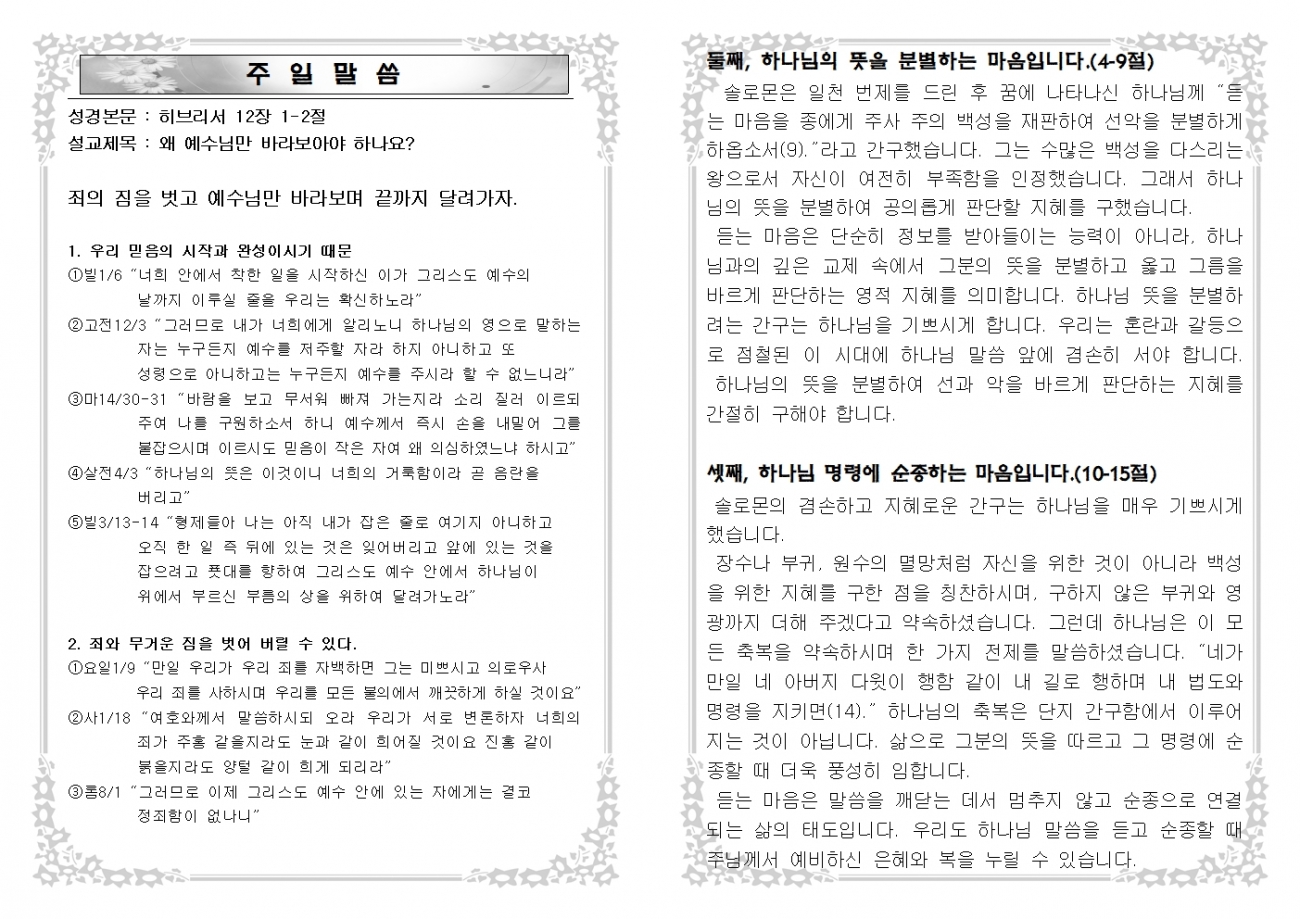 주 일 말 씀

성경본문 : 히브리서 12장 1-2절
설교제목 : 왜 예수님만 바라보아야 하나요?

죄의 짐을 벗고 예수님만 바라보며 끝까지 달려가자.

1. 우리 믿음의 시작과 완성이시기 때문
①빌1/6 "너희 안에서 착한 일을 시작하신 이가 그리스도 예수의 날까지 이루실 줄을 우리는 확신하노라"
②고전12/3 "그러므로 내가 너희에게 알리노니 하나님의 영으로 말하는 자는 누구든지 예수를 저주할 자라 하지 아니하고 또 성령으로 아니하고는 누구든지 예수를 주시라 할 수 없느니라"
③마14/30-31 "바람을 보고 무서워 빠져 가는지라 소리 질러 이르되 주여 나를 구원하소서 하니 예수께서 즉시 손을 내밀어 그를 붙잡으시며 이르시되 믿음이 작은 자여 왜 의심하였느냐 하시고"
④살전4/3 "하나님의 뜻은 이것이니 너희의 거룩함이라 곧 음란을 버리고"
⑤빌3/13-14 "형제들아 나는 아직 내가 잡은 줄로 여기지 아니하고 오직 한 일 즉 뒤에 있는 것은 잊어버리고 앞에 있는 것을 잡으려고 푯대를 향하여 그리스도 예수 안에서 하나님이 위에서 부르신 부름의 상을 위하여 달려가노라"

2. 죄와 무거운 짐을 벗어 버릴 수 있다.
①요일1/9 "만일 우리가 우리 죄를 자백하면 그는 미쁘시고 의로우사 우리 죄를 사하시며 우리를 모든 불의에서 깨끗하게 하실 것이요"
②사1/18 "여호와께서 말씀하시되 오라 우리가 서로 변론하자 너희의 죄가 주홍 같을지라도 눈과 같이 희어질 것이요 진홍 같이 붉을지라도 양털 같이 희게 되리라"
③롬8/1 "그러므로 이제 그리스도 예수 안에 있는 자에게는 결코 정죄함이 없나니"

둘째, 하나님의 뜻을 분별하는 마음입니다.(4-9절)
솔로몬은 일천 번제를 드린 후 꿈에 나타나신 하나님께 "듣는 마음을 종에게 주사 주의 백성을 재판하여 선악을 분별하게 하옵소서(9)."라고 간구했습니다. 그는 수많은 백성을 다스리는 왕으로서 자신이 여전히 부족함을 인정했습니다. 그래서 하나님의 뜻을 분별하여 공의롭게 판단할 지혜를 구했습니다.
듣는 마음은 단순히 정보를 받아들이는 능력이 아니라, 하나님과의 깊은 교제 속에서 그분의 뜻을 분별하고 옳고 그름을 바르게 판단하는 영적 지혜를 의미합니다. 하나님 뜻을 분별하려는 간구는 하나님을 기쁘시게 합니다. 우리는 혼란과 갈등으로 점철된 이 시대에 하나님 말씀 앞에 겸손히 서야 합니다.
하나님의 뜻을 분별하여 선과 악을 바르게 판단하는 지혜를 간절히 구해야 합니다.

셋째, 하나님 명령에 순종하는 마음입니다.(10-15절)
솔로몬의 겸손하고 지혜로운 간구는 하나님을 매우 기쁘시게 했습니다.
장수나 부귀, 원수의 멸망처럼 자신을 위한 것이 아니라 백성을 위한 지혜를 구한 점을 칭찬하시며, 구하지 않은 부귀와 영광까지 더해 주겠다고 약속하셨습니다. 그런데 하나님은 이 모든 축복을 약속하시며 한 가지 전제를 말씀하셨습니다. "네가 만일 네 아버지 다윗이 행함 같이 내 길로 행하며 내 법도와 명령을 지키면(14)." 하나님의 축복은 단지 간구함에서 이루어지는 것이 아닙니다. 삶으로 그분의 뜻을 따르고 그 명령에 순종할 때 더욱 풍성히 임합니다.
듣는 마음은 말씀을 깨닫는 데서 멈추지 않고 순종으로 연결되는 삶의 태도입니다. 우리도 하나님 말씀을 듣고 순종할 때 주님께서 예비하신 은혜와 복을 누릴 수 있습니다.